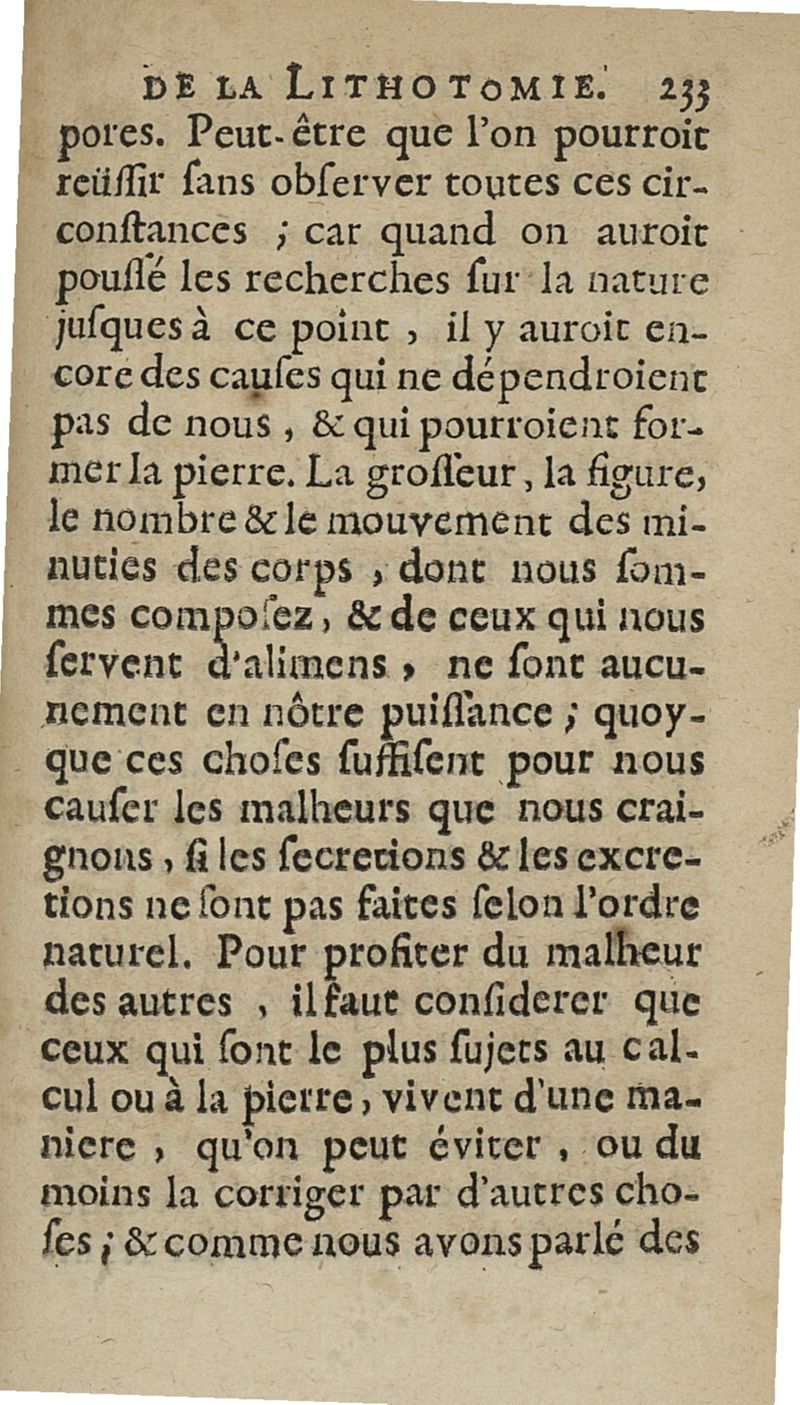 DE LA LITHOTOMIE. 233

pores. Peut-être que l'on pourroit reüſſir ſans obſerver toutes ces circonſtances ; car quand on auroit pouſſé les recherches ſur la nature juſques à ce point, il y auroit encore des cauſes qui ne dépendroient pas de nous, & qui pourroient former la pierre. La groſſeur, la figure, le nombre & le mouvement des minuties des corps, dont nous ſommes compoſez, & de ceux qui nous ſervent d'alimens, ne ſont aucunement en nôtre puiſſance ; quoyque ces choſes ſuffiſent pour nous cauſer les malheurs que nous craignons, ſi les ſecretions & les excretions ne ſont pas faites ſelon l'ordre naturel. Pour profiter du malheur des autres, il faut conſiderer que ceux qui ſont le plus ſujets au calcul ou à la pierre, vivent d'une maniere, qu'on peut éviter, ou du moins la corriger par d'autres choſes ; & comme nous avons parlé des